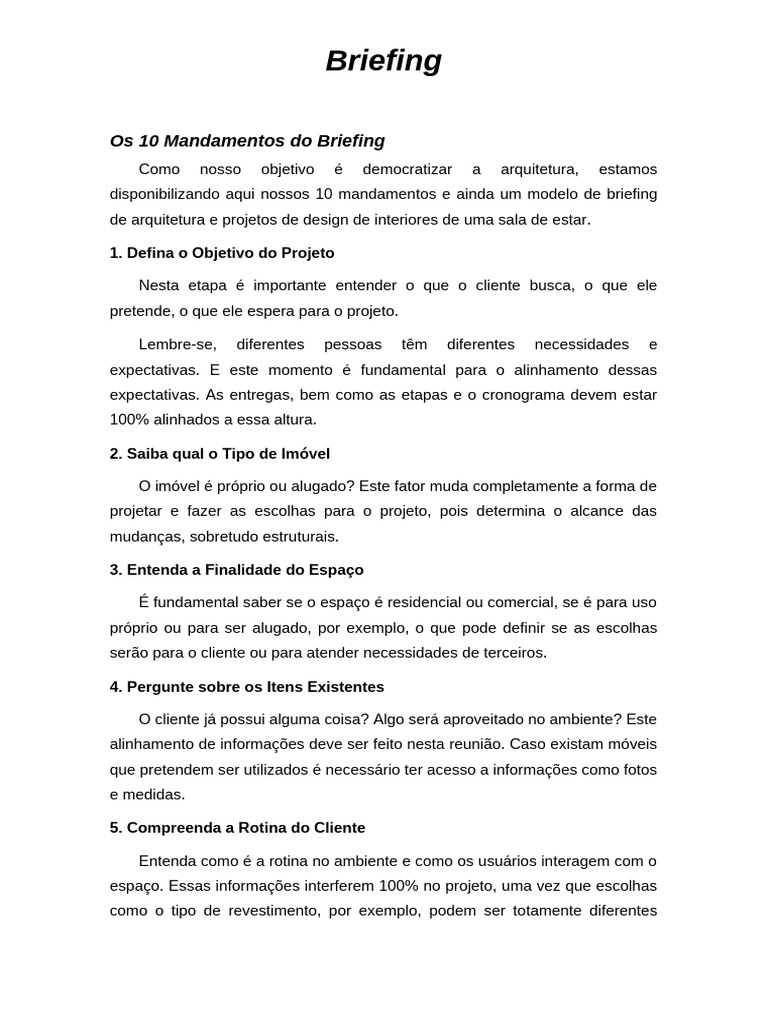 Briefing

Os 10 Mandamentos do Briefing

Como nosso objetivo é democratizar a arquitetura, estamos disponibilizando aqui nossos 10 mandamentos e ainda um modelo de briefing de arquitetura e projetos de design de interiores de uma sala de estar.

1. Defina o Objetivo do Projeto

Nesta etapa é importante entender o que o cliente busca, o que ele pretende, o que ele espera para o projeto.

Lembre-se, diferentes pessoas têm diferentes necessidades e expectativas. E este momento é fundamental para o alinhamento dessas expectativas. As entregas, bem como as etapas e o cronograma devem estar 100% alinhados a essa altura.

2. Saiba qual o Tipo de Imóvel

O imóvel é próprio ou alugado? Este fator muda completamente a forma de projetar e fazer as escolhas para o projeto, pois determina o alcance das mudanças, sobretudo estruturais.

3. Entenda a Finalidade do Espaço

É fundamental saber se o espaço é residencial ou comercial, se é para uso próprio ou para ser alugado, por exemplo, o que pode definir se as escolhas serão para o cliente ou para atender necessidades de terceiros.

4. Pergunte sobre os Itens Existentes

O cliente já possui alguma coisa? Algo será aproveitado no ambiente? Este alinhamento de informações deve ser feito nesta reunião. Caso existam móveis que pretendem ser utilizados é necessário ter acesso a informações como fotos e medidas.

5. Compreenda a Rotina do Cliente

Entenda como é a rotina no ambiente e como os usuários interagem com o espaço. Essas informações interferem 100% no projeto, uma vez que escolhas como o tipo de revestimento, por exemplo, podem ser totamente diferentes